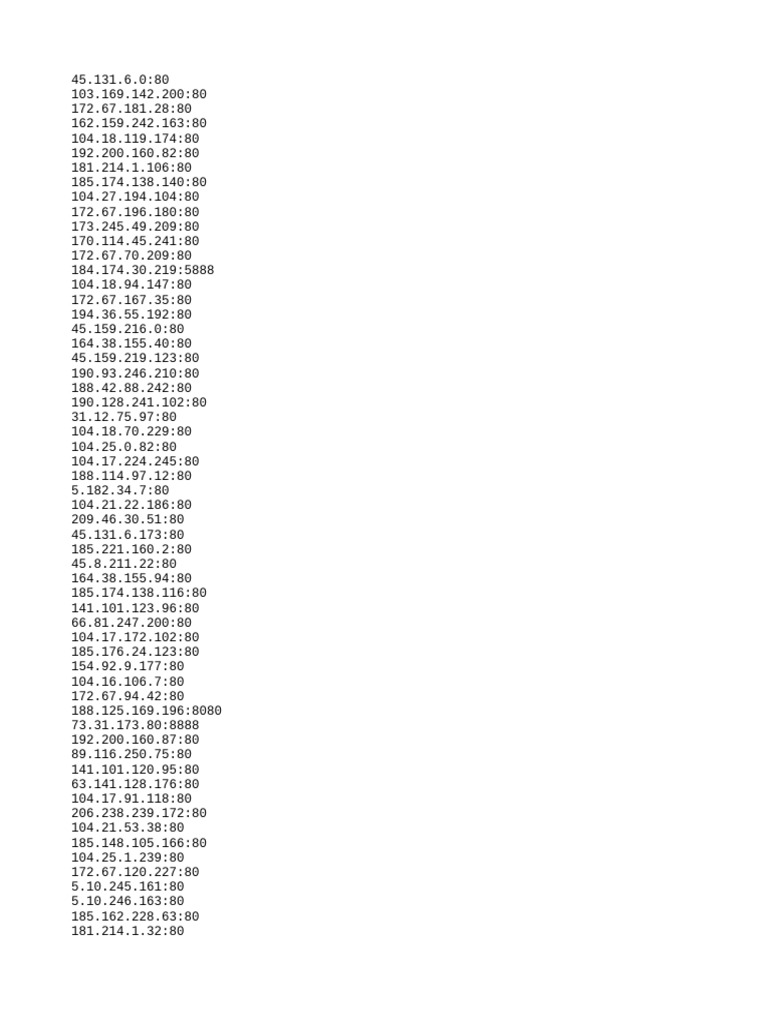 45.131.6.0:80
103.169.142.200:80
172.67.181.28:80
162.159.242.163:80
104.18.119.174:80
192.200.160.82:80
181.214.1.106:80
185.174.138.140:80
104.27.194.104:80
172.67.196.180:80
173.245.49.209:80
170.114.45.241:80
172.67.70.209:80
184.174.30.219:5888
104.18.94.147:80
172.67.167.35:80
194.36.55.192:80
45.159.216.0:80
164.38.155.40:80
45.159.219.123:80
190.93.246.210:80
188.42.88.242:80
190.128.241.102:80
31.12.75.97:80
104.18.70.229:80
104.25.0.82:80
104.17.224.245:80
188.114.97.12:80
5.182.34.7:80
104.21.22.186:80
209.46.30.51:80
45.131.6.173:80
185.221.160.2:80
45.8.211.22:80
164.38.155.94:80
185.174.138.116:80
141.101.123.96:80
66.81.247.200:80
104.17.172.102:80
185.176.24.123:80
154.92.9.177:80
104.16.106.7:80
172.67.94.42:80
188.125.169.196:8080
73.31.173.80:8888
192.200.160.87:80
89.116.250.75:80
141.101.120.95:80
63.141.128.176:80
104.17.91.118:80
206.238.239.172:80
104.21.53.38:80
185.148.105.166:80
104.25.1.239:80
172.67.120.227:80
5.10.245.161:80
5.10.246.163:80
185.162.228.63:80
181.214.1.32:80